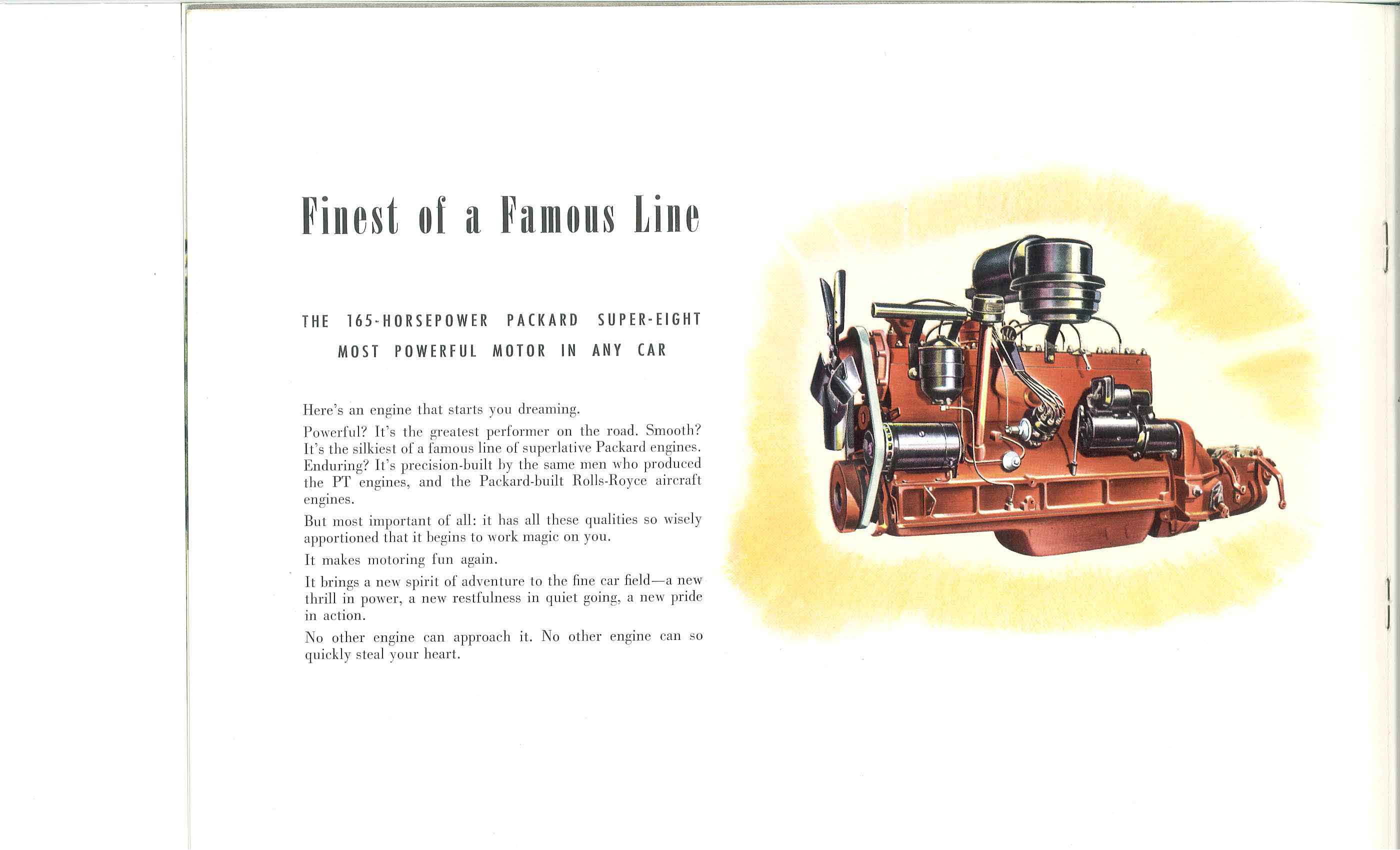 Finest of a Famous Line

THE 165-HORSEPOWER PACKARD SUPER-EIGHT
MOST POWERFUL MOTOR IN ANY CAR

Here's an engine that starts you dreaming.

Powerful? It's the greatest performer on the road. Smooth? It's the silkiest of a famous line of superlative Packard engines. Enduring? It's precision-built by the same men who produced the PT engines, and the Packard-built Rolls-Royce aircraft engines.

But most important of all: it has all these qualities so wisely apportioned that it begins to work magic on you.

It makes motoring fun again.

It brings a new spirit of adventure to the fine car field—a new thrill in power, a new restfulness in quiet going, a new pride in action.

No other engine can approach it. No other engine can so quickly steal your heart.